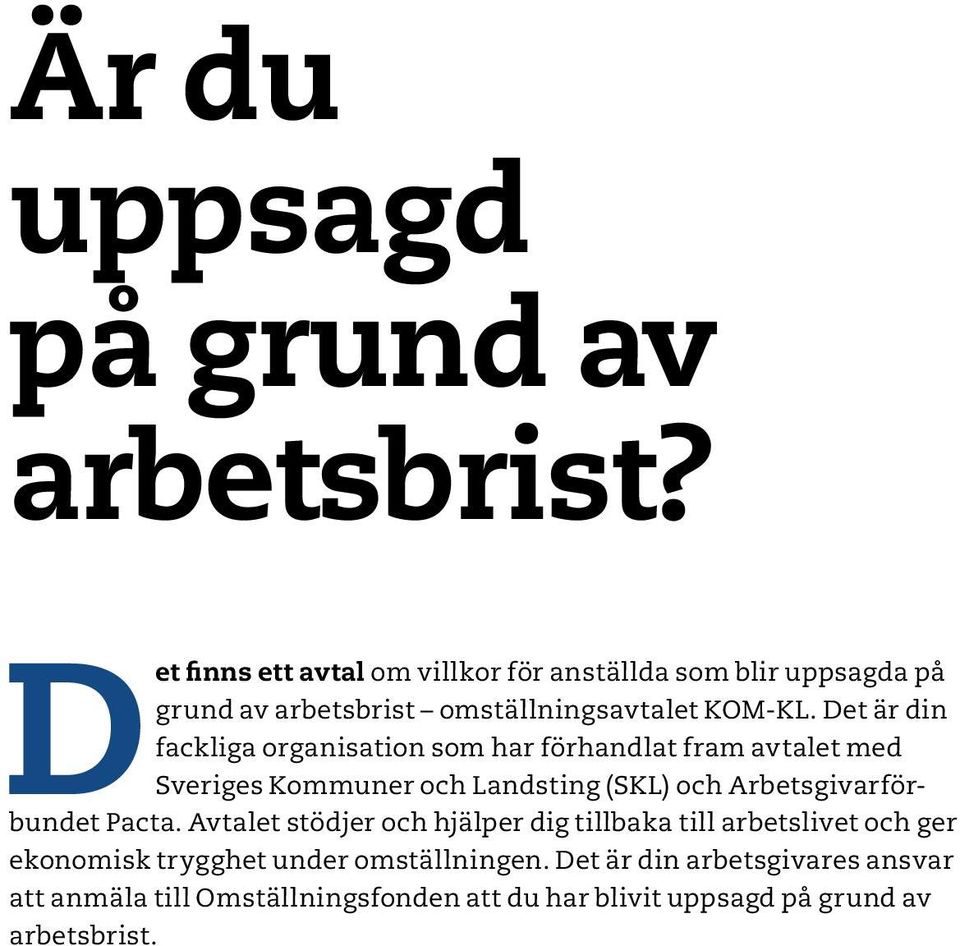 Är du uppsagd på grund av arbetsbrist?

Det finns ett avtal om villkor för anställda som blir uppsagda på grund av arbetsbrist – omställningsavtalet KOM-KL. Det är din fackliga organisation som har förhandlat fram avtalet med Sveriges Kommuner och Landsting (SKL) och Arbetsgivarförbundet Pacta. Avtalet stödjer och hjälper dig tillbaka till arbetslivet och ger ekonomisk trygghet under omställningen. Det är din arbetsgivares ansvar att anmäla till Omställningsfonden att du har blivit uppsagd på grund av arbetsbrist.